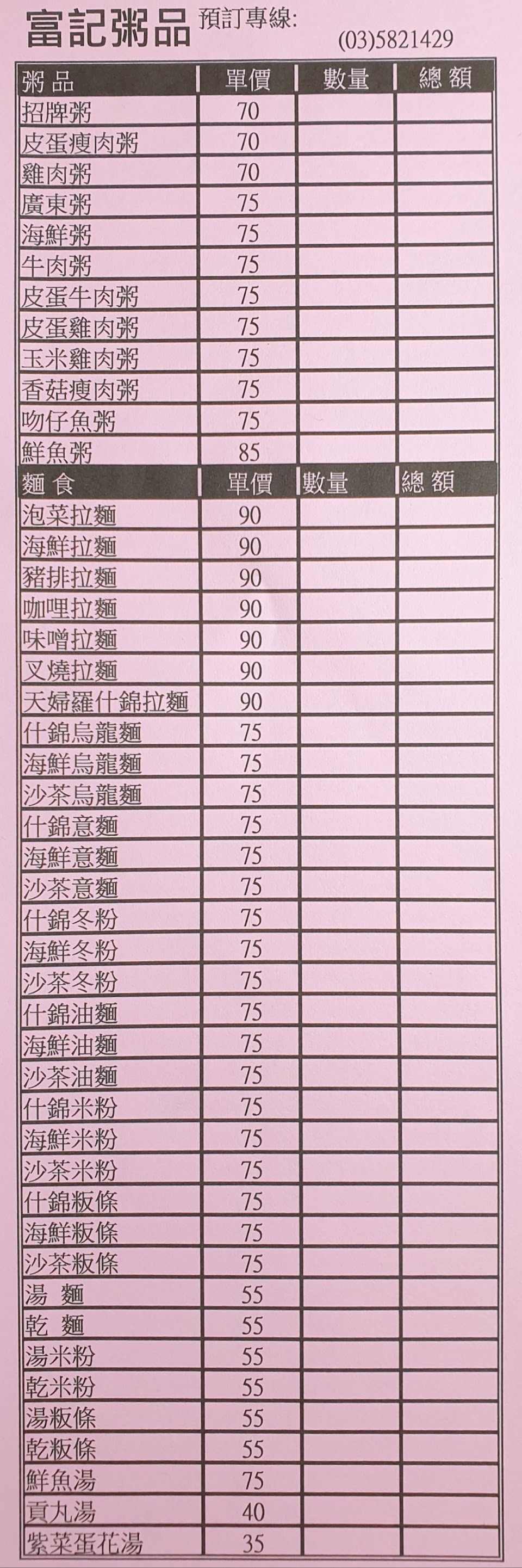 富記粥品 預訂專線:
(03)5821429

| 粥品 | 單價 | 數量 | 總額 |
|---|---|---|---|
| 招牌粥 | 70 | | |
| 皮蛋瘦肉粥 | 70 | | |
| 雞肉粥 | 70 | | |
| 廣東粥 | 75 | | |
| 海鮮粥 | 75 | | |
| 牛肉粥 | 75 | | |
| 皮蛋牛肉粥 | 75 | | |
| 皮蛋雞肉粥 | 75 | | |
| 玉米雞肉粥 | 75 | | |
| 香菇瘦肉粥 | 75 | | |
| 吻仔魚粥 | 75 | | |
| 鮮魚粥 | 85 | | |
| 麵食 | 單價 | 數量 | 總額 |
| 泡菜拉麵 | 90 | | |
| 海鮮拉麵 | 90 | | |
| 豬排拉麵 | 90 | | |
| 咖哩拉麵 | 90 | | |
| 味噌拉麵 | 90 | | |
| 叉燒拉麵 | 90 | | |
| 天婦羅什錦拉麵 | 90 | | |
| 什錦烏龍麵 | 75 | | |
| 海鮮烏龍麵 | 75 | | |
| 沙茶烏龍麵 | 75 | | |
| 什錦意麵 | 75 | | |
| 海鮮意麵 | 75 | | |
| 沙茶意麵 | 75 | | |
| 什錦冬粉 | 75 | | |
| 海鮮冬粉 | 75 | | |
| 沙茶冬粉 | 75 | | |
| 什錦油麵 | 75 | | |
| 海鮮油麵 | 75 | | |
| 沙茶油麵 | 75 | | |
| 什錦米粉 | 75 | | |
| 海鮮米粉 | 75 | | |
| 沙茶米粉 | 75 | | |
| 什錦粄條 | 75 | | |
| 海鮮粄條 | 75 | | |
| 沙茶粄條 | 75 | | |
| 湯麵 | 55 | | |
| 乾麵 | 55 | | |
| 湯米粉 | 55 | | |
| 乾米粉 | 55 | | |
| 湯粄條 | 55 | | |
| 乾粄條 | 55 | | |
| 鮮魚湯 | 75 | | |
| 貢丸湯 | 40 | | |
| 紫菜蛋花湯 | 35 | | |